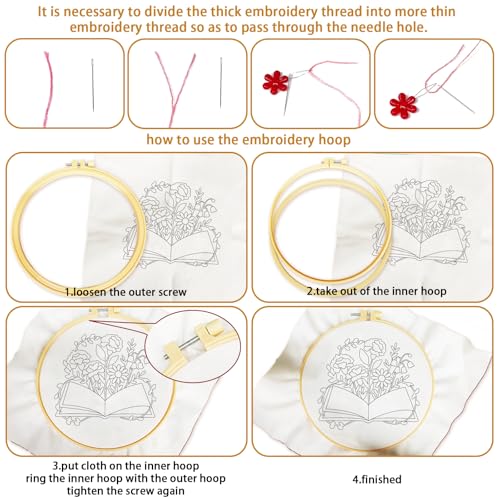 It is necessary to divide the thick embroidery thread into more thin embroidery thread so as to pass through the needle hole.

how to use the embroidery hoop

1.loosen the outer screw

2.take out of the inner hoop

3.put cloth on the inner hoop
ring the inner hoop with the outer hoop
tighten the screw again

4.finished